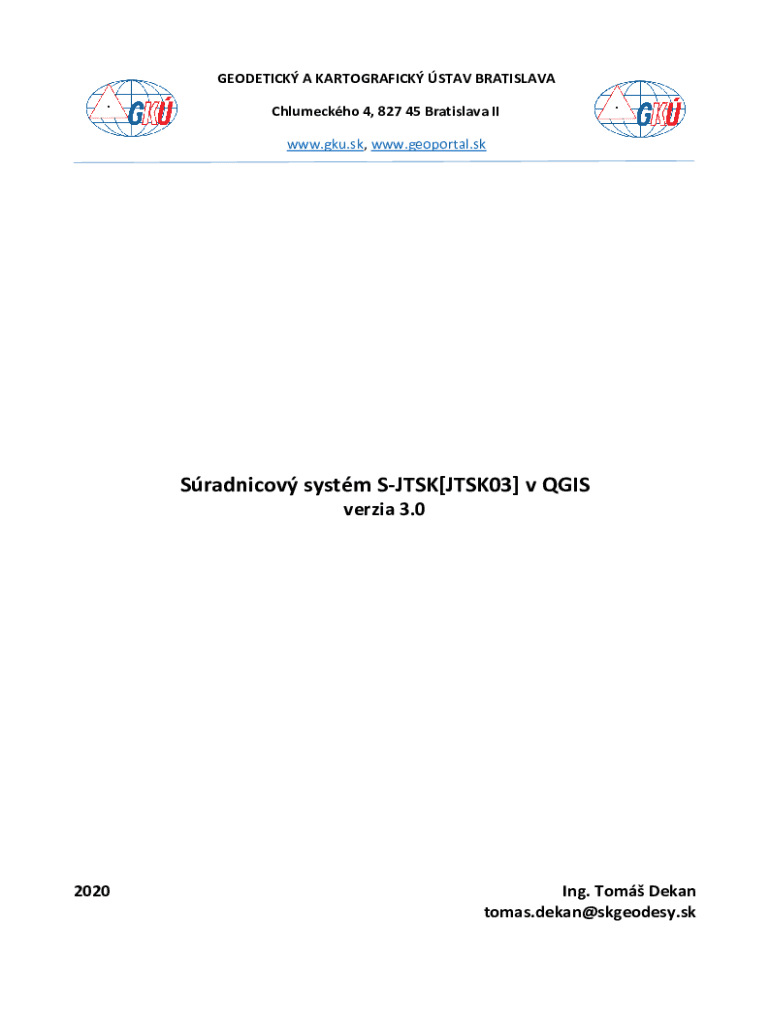 GKÚ

GEODETICKÝ A KARTOGRAFICKÝ ÚSTAV BRATISLAVA

Chlumeckého 4, 827 45 Bratislava II

www.gku.sk, www.geoportal.sk

GKÚ

Súradnicový systém S-JTSK[JTSK03] v QGIS
verzia 3.0

2020

Ing. Tomáš Dekan
tomas.dekan@skgeodesy.sk